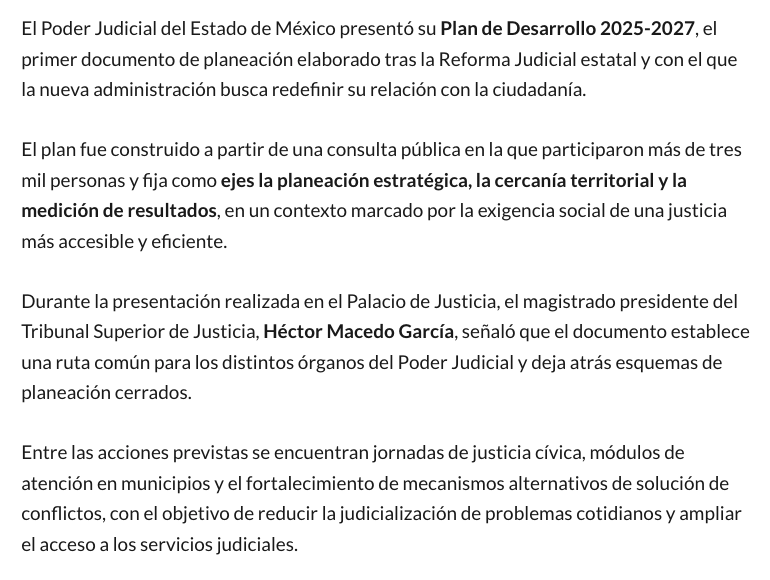 El Poder Judicial del Estado de México presentó su Plan de Desarrollo 2025-2027, el primer documento de planeación elaborado tras la Reforma Judicial estatal y con el que la nueva administración busca redefinir su relación con la ciudadanía.

El plan fue construido a partir de una consulta pública en la que participaron más de tres mil personas y fija como ejes la planeación estratégica, la cercanía territorial y la medición de resultados, en un contexto marcado por la exigencia social de una justicia más accesible y eficiente.

Durante la presentación realizada en el Palacio de Justicia, el magistrado presidente del Tribunal Superior de Justicia, Héctor Macedo García, señaló que el documento establece una ruta común para los distintos órganos del Poder Judicial y deja atrás esquemas de planeación cerrados.

Entre las acciones previstas se encuentran jornadas de justicia cívica, módulos de atención en municipios y el fortalecimiento de mecanismos alternativos de solución de conflictos, con el objetivo de reducir la judicialización de problemas cotidianos y ampliar el acceso a los servicios judiciales.